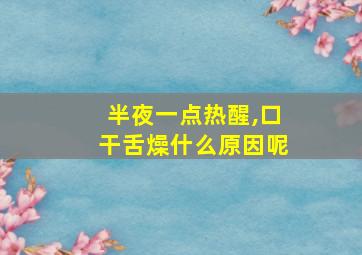 半夜一点热醒,口干舌燥什么原因呢